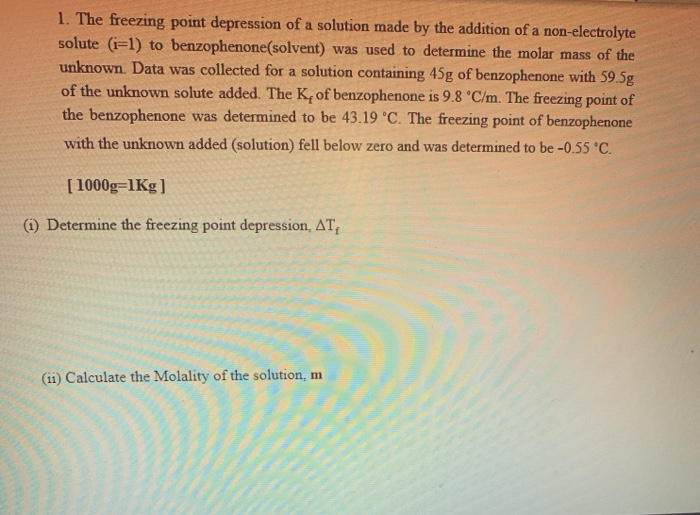 1. The freezing point depression of a solution made by the addition of a non-electrolyte solute (i=1) to benzophenone(solvent) was used to determine the molar mass of the unknown. Data was collected for a solution containing 45g of benzophenone with 59.5g of the unknown solute added. The $K_f$ of benzophenone is 9.8 °C/m. The freezing point of the benzophenone was determined to be 43.19 °C. The freezing point of benzophenone with the unknown added (solution) fell below zero and was determined to be -0.55 °C.

[ 1000g=1Kg ]

(i) Determine the freezing point depression, $\Delta T_f$

(ii) Calculate the Molality of the solution, m